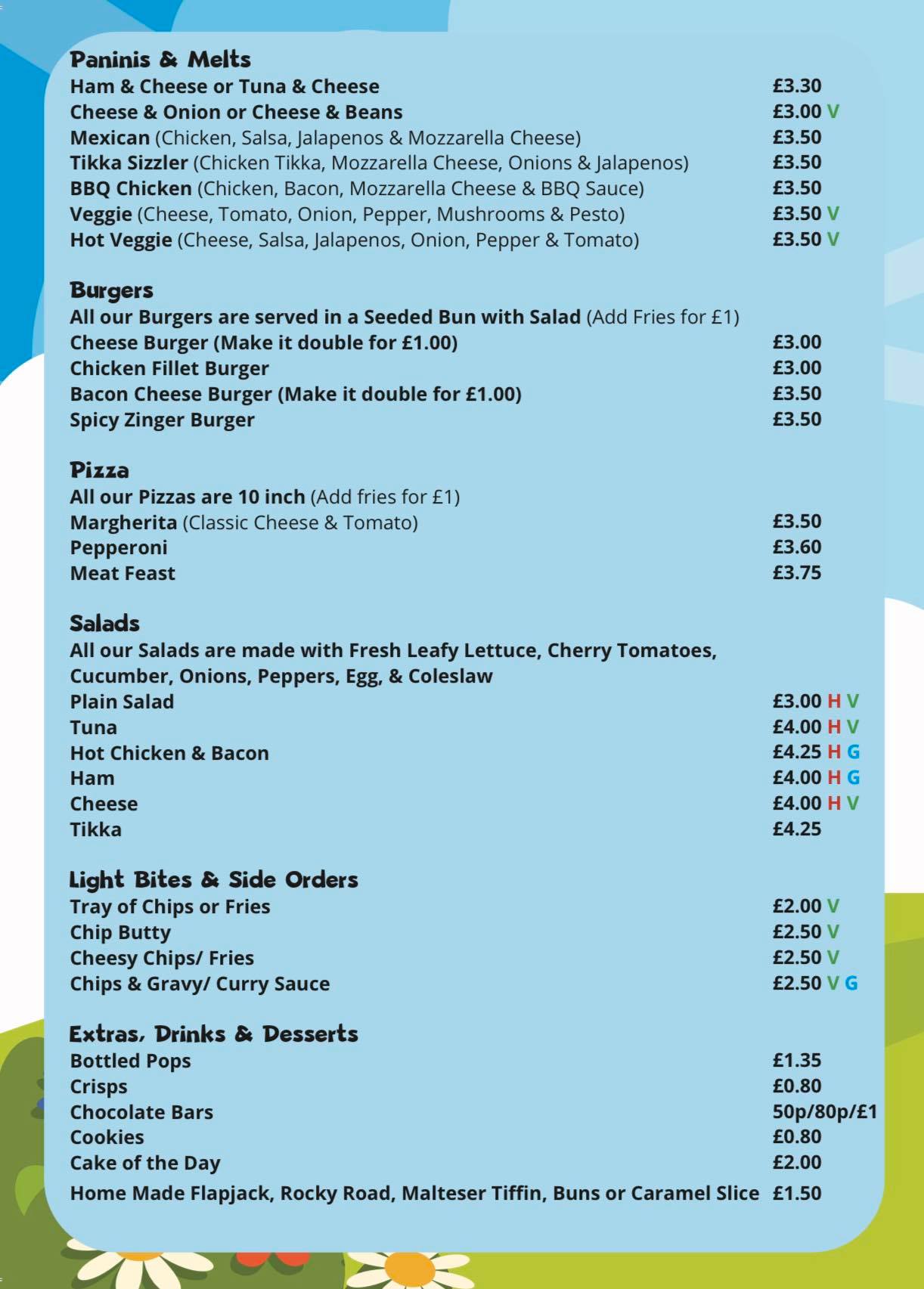 Paninis & Melts
Ham & Cheese or Tuna & Cheese £3.30
Cheese & Onion or Cheese & Beans £3.00 V
Mexican (Chicken, Salsa, Jalapenos & Mozzarella Cheese) £3.50
Tikka Sizzler (Chicken Tikka, Mozzarella Cheese, Onions & Jalapenos) £3.50
BBQ Chicken (Chicken, Bacon, Mozzarella Cheese & BBQ Sauce) £3.50
Veggie (Cheese, Tomato, Onion, Pepper, Mushrooms & Pesto) £3.50 V
Hot Veggie (Cheese, Salsa, Jalapenos, Onion, Pepper & Tomato) £3.50 V

Burgers
All our Burgers are served in a Seeded Bun with Salad (Add Fries for £1)
Cheese Burger (Make it double for £1.00) £3.00
Chicken Fillet Burger £3.00
Bacon Cheese Burger (Make it double for £1.00) £3.50
Spicy Zinger Burger £3.50

Pizza
All our Pizzas are 10 inch (Add fries for £1)
Margherita (Classic Cheese & Tomato) £3.50
Pepperoni £3.60
Meat Feast £3.75

Salads
All our Salads are made with Fresh Leafy Lettuce, Cherry Tomatoes, Cucumber, Onions, Peppers, Egg, & Coleslaw
Plain Salad £3.00 H V
Tuna £4.00 H V
Hot Chicken & Bacon £4.25 H G
Ham £4.00 H G
Cheese £4.00 H V
Tikka £4.25

Light Bites & Side Orders
Tray of Chips or Fries £2.00 V
Chip Butty £2.50 V
Cheesy Chips/ Fries £2.50 V
Chips & Gravy/ Curry Sauce £2.50 V G

Extras, Drinks & Desserts
Bottled Pops £1.35
Crisps £0.80
Chocolate Bars 50p/80p/£1
Cookies £0.80
Cake of the Day £2.00
Home Made Flapjack, Rocky Road, Malteser Tiffin, Buns or Caramel Slice £1.50